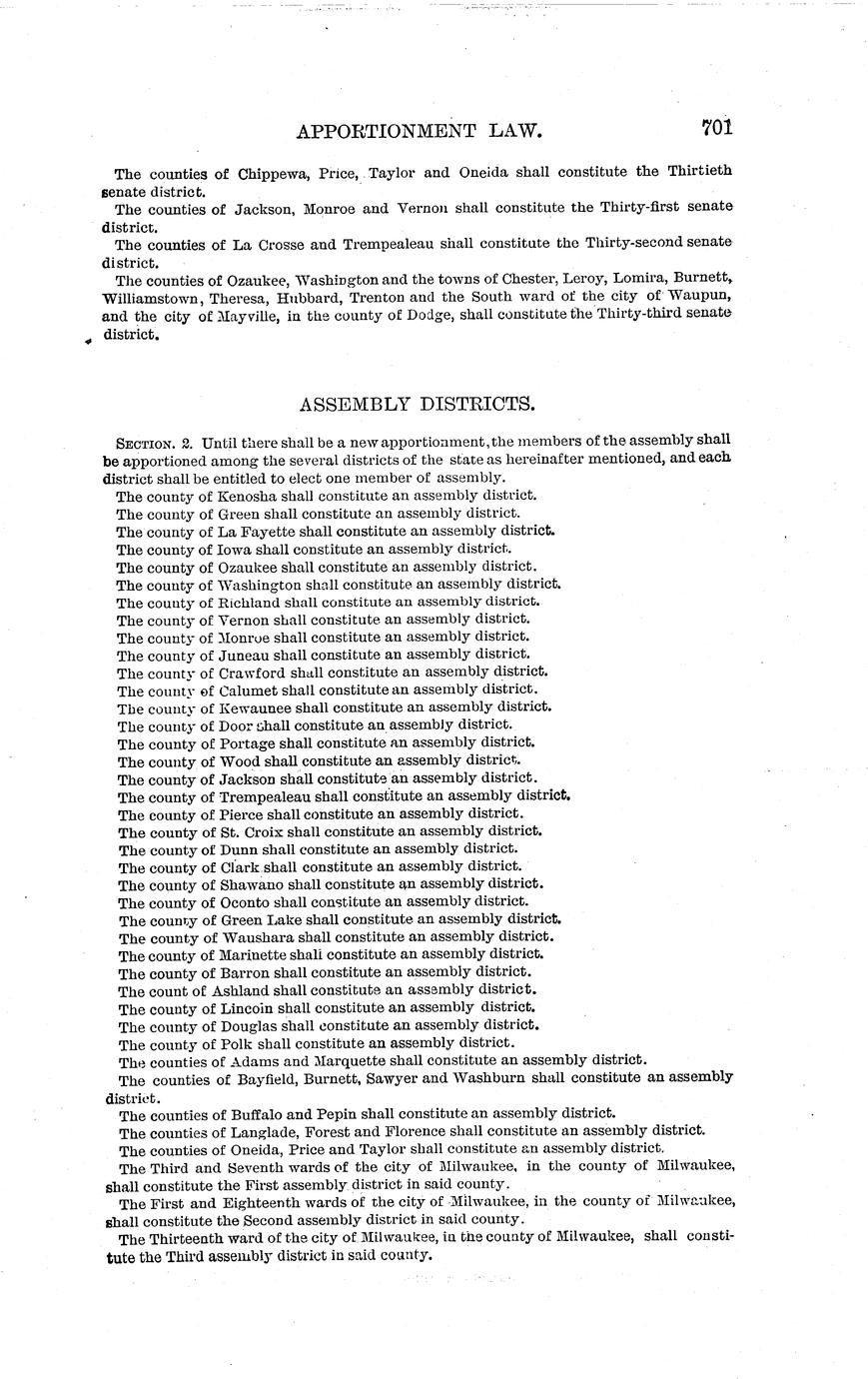 APPORTIONMENT LAW. 701

The counties of Chippewa, Price, Taylor and Oneida shall constitute the Thirtieth senate district.

The counties of Jackson, Monroe and Vernon shall constitute the Thirty-first senate district.

The counties of La Crosse and Trempealeau shall constitute the Thirty-second senate district.

The counties of Ozaukee, Washington and the towns of Chester, Leroy, Lomira, Burnett, Williamstown, Theresa, Hubbard, Trenton and the South ward of the city of Waupun, and the city of Mayville, in the county of Dodge, shall constitute the Thirty-third senate district.

ASSEMBLY DISTRICTS.

SECTION. 2. Until there shall be a new apportionment, the members of the assembly shall be apportioned among the several districts of the state as hereinafter mentioned, and each district shall be entitled to elect one member of assembly.

The county of Kenosha shall constitute an assembly district.
The county of Green shall constitute an assembly district.
The county of La Fayette shall constitute an assembly district.
The county of Iowa shall constitute an assembly district.
The county of Ozaukee shall constitute an assembly district.
The county of Washington shall constitute an assembly district.
The county of Richland shall constitute an assembly district.
The county of Vernon shall constitute an assembly district.
The county of Monroe shall constitute an assembly district.
The county of Juneau shall constitute an assembly district.
The county of Crawford shall constitute an assembly district.
The county of Calumet shall constitute an assembly district.
The county of Kewaunee shall constitute an assembly district.
The county of Door shall constitute an assembly district.
The county of Portage shall constitute an assembly district.
The county of Wood shall constitute an assembly district.
The county of Jackson shall constitute an assembly district.
The county of Trempealeau shall constitute an assembly district.
The county of Pierce shall constitute an assembly district.
The county of St. Croix shall constitute an assembly district.
The county of Dunn shall constitute an assembly district.
The county of Clark shall constitute an assembly district.
The county of Shawano shall constitute an assembly district.
The county of Oconto shall constitute an assembly district.
The county of Green Lake shall constitute an assembly district.
The county of Waushara shall constitute an assembly district.
The county of Marinette shall constitute an assembly district.
The county of Barron shall constitute an assembly district.
The count of Ashland shall constitute an assembly district.
The county of Lincoln shall constitute an assembly district.
The county of Douglas shall constitute an assembly district.
The county of Polk shall constitute an assembly district.
The counties of Adams and Marquette shall constitute an assembly district.
The counties of Bayfield, Burnett, Sawyer and Washburn shall constitute an assembly district.
The counties of Buffalo and Pepin shall constitute an assembly district.
The counties of Langlade, Forest and Florence shall constitute an assembly district.
The counties of Oneida, Price and Taylor shall constitute an assembly district.

The Third and Seventh wards of the city of Milwaukee, in the county of Milwaukee, shall constitute the First assembly district in said county.

The First and Eighteenth wards of the city of Milwaukee, in the county of Milwaukee, shall constitute the Second assembly district in said county.

The Thirteenth ward of the city of Milwaukee, in the county of Milwaukee, shall constitute the Third assembly district in said county.